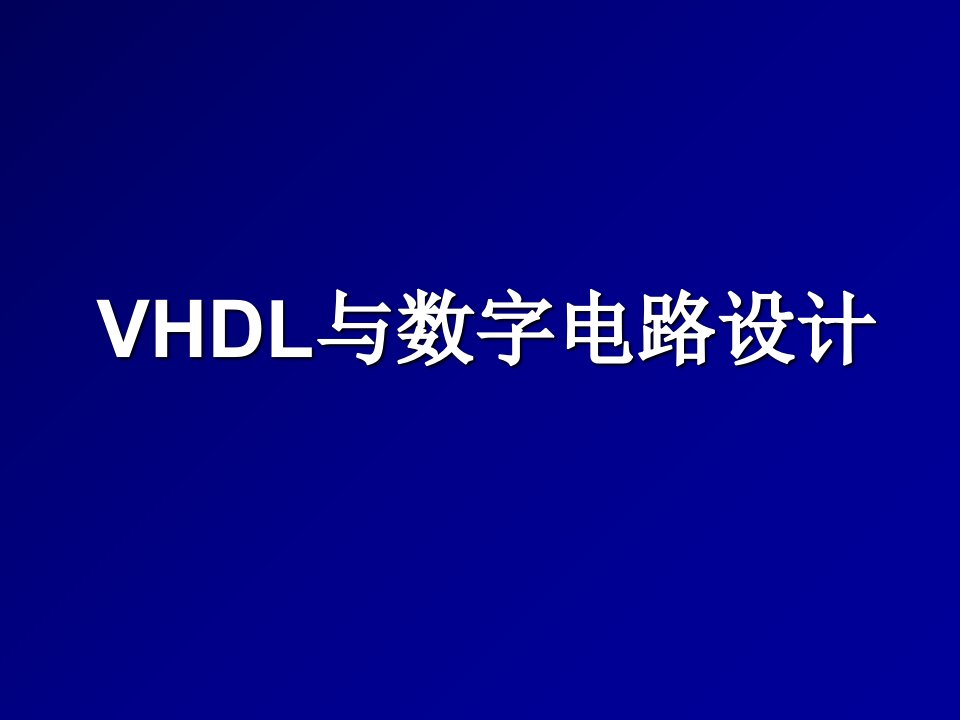 VHDL与数字电路设计